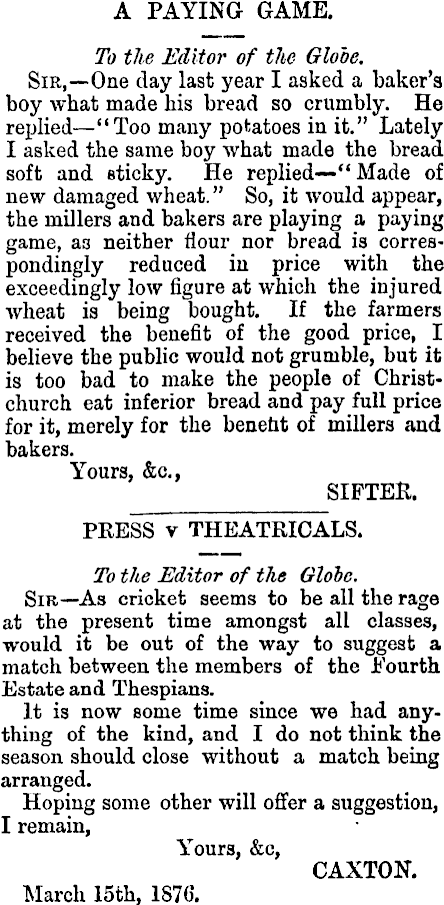 A PAYING GAME.

To the Editor of the Globe.

Sir,—One day last year I asked a baker's boy what made his bread so crumbly. He replied—"Too many potatoes in it." Lately I asked the same boy what made the bread soft and sticky. He replied—"Made of new damaged wheat." So, it would appear, the millers and bakers are playing a paying game, as neither flour nor bread is correspondingly reduced in price with the exceedingly low figure at which the injured wheat is being bought. If the farmers received the benefit of the good price, I believe the public would not grumble, but it is too bad to make the people of Christchurch eat inferior bread and pay full price for it, merely for the benefit of millers and bakers.

Yours, &c.,

SIFTER.

PRESS v THEATRICALS.

To the Editor of the Globe.

Sir—As cricket seems to be all the rage at the present time amongst all classes, would it be out of the way to suggest a match between the members of the Fourth Estate and Thespians.

It is now some time since we had anything of the kind, and I do not think the season should close without a match being arranged.

Hoping some other will offer a suggestion, I remain,

Yours, &c,

CAXTON.

March 15th, 1876.